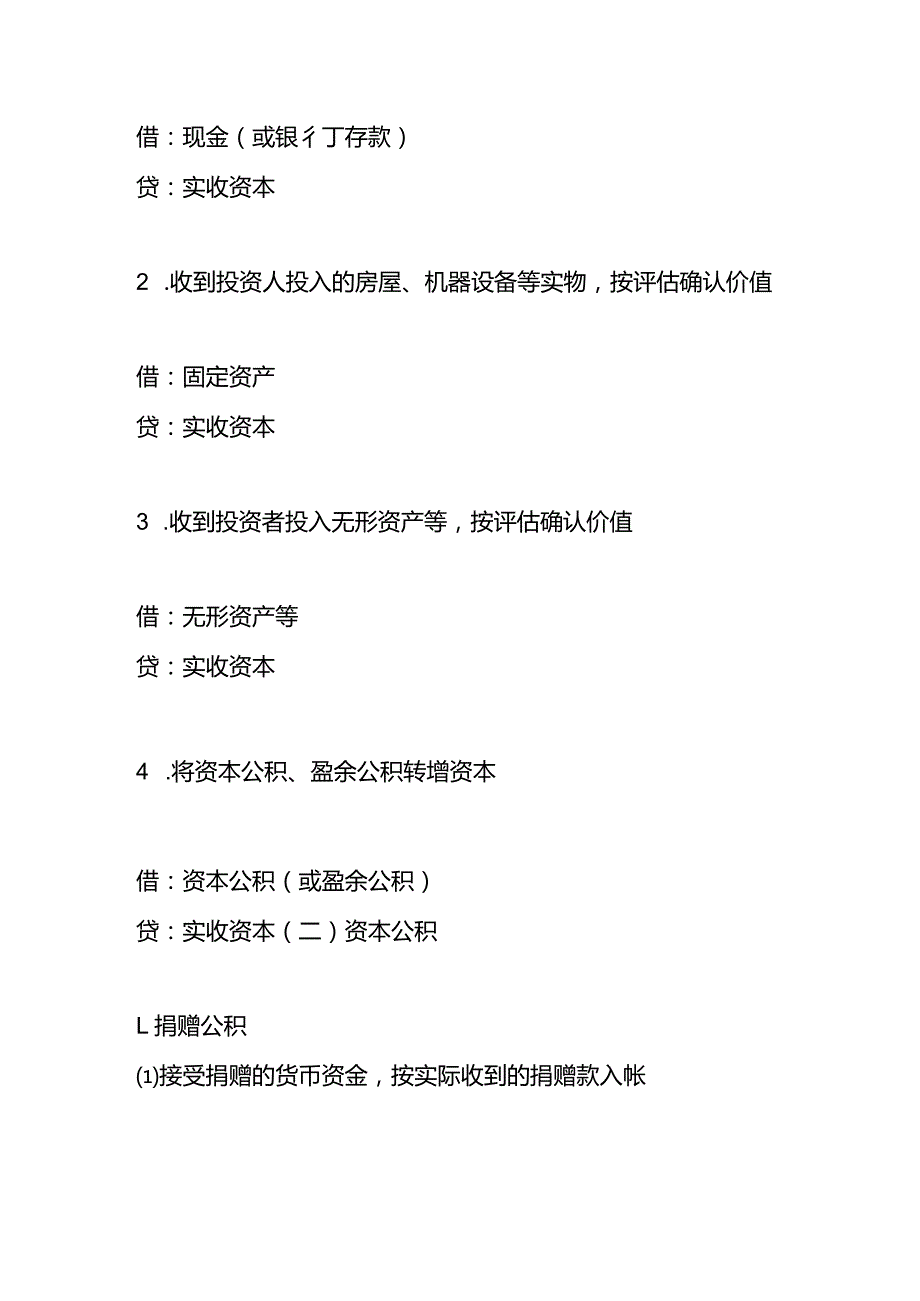 借：现金（或银彳丁存款）

贷：实收资本

2 .收到投资人投入的房屋、机器设备等实物，按评估确认价值

借：固定资产

贷：实收资本

3 .收到投资者投入无形资产等，按评估确认价值

借：无形资产等

贷：实收资本

4 .将资本公积、盈余公积转增资本

借：资本公积（或盈余公积）

贷：实收资本（二）资本公积

L 捐赠公积

⑴接受捐赠的货币资金，按实际收到的捐赠款入帐